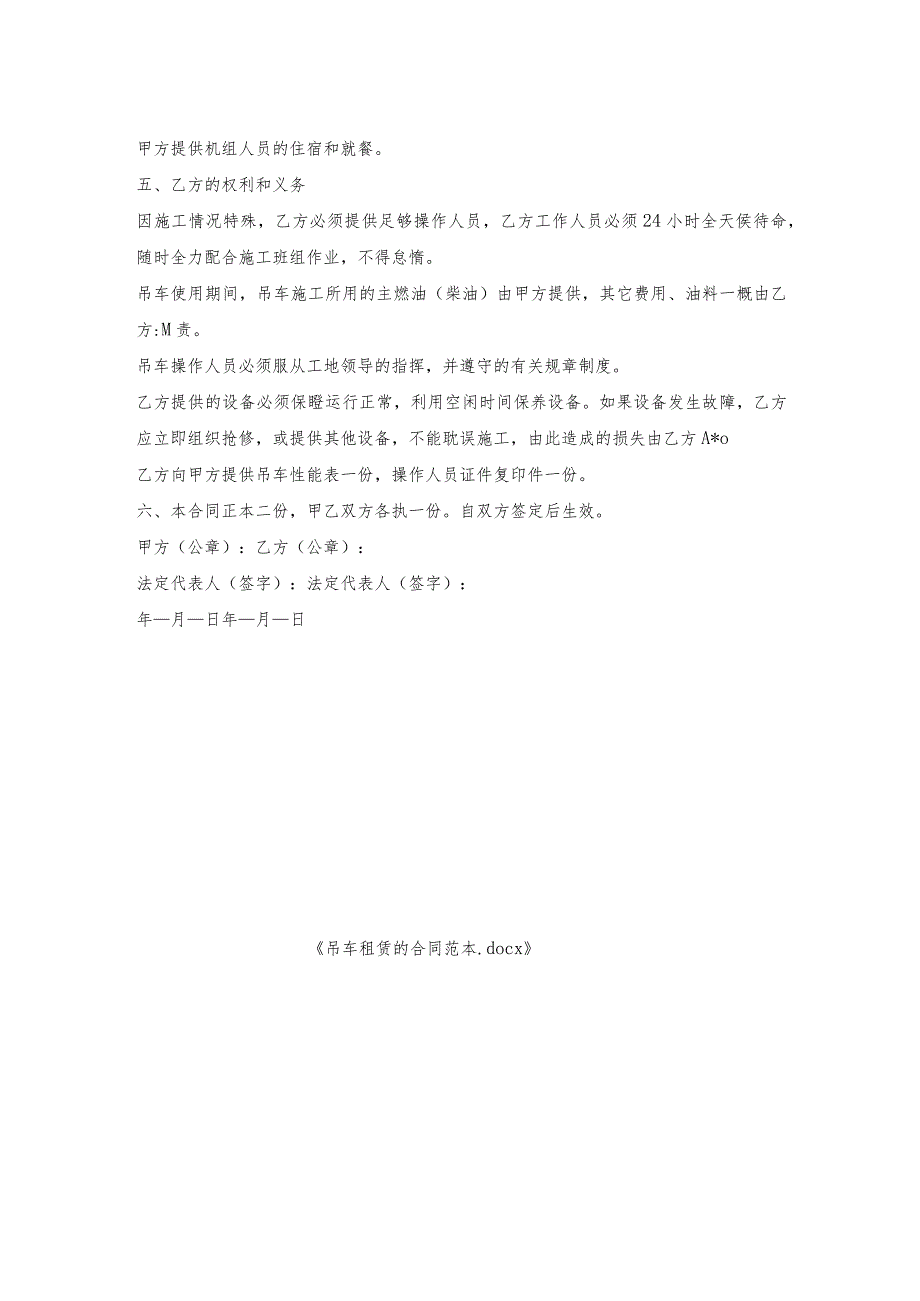 甲方提供机组人员的住宿和就餐。

五、乙方的权利和义务

因施工情况特殊，乙方必须提供足够操作人员，乙方工作人员必须24小时全天侯待命，随时全力配合施工班组作业，不得怠惰。

吊车使用期间，吊车施工所用的主燃油（柴油）由甲方提供，其它费用、油料一概由乙方:M责。

吊车操作人员必须服从工地领导的指挥，并遵守的有关规章制度。

乙方提供的设备必须保瞪运行正常，利用空闲时间保养设备。如果设备发生故障，乙方应立即组织抢修，或提供其他设备，不能耽误施工，由此造成的损失由乙方A*o

乙方向甲方提供吊车性能表一份，操作人员证件复印件一份。

六、本合同正本二份，甲乙双方各执一份。自双方签定后生效。

甲方（公章）：乙方（公章）：

法定代表人（签字）：法定代表人（签字）：

年—月—日年—月—日

《吊车租赁的合同范本.docx》